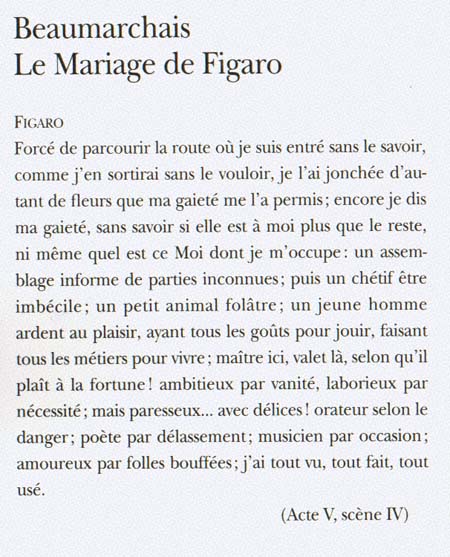 Beaumarchais
Le Mariage de Figaro

FIGARO
Forcé de parcourir la route où je suis entré sans le savoir, comme j'en sortirai sans le vouloir, je l'ai jonchée d'autant de fleurs que ma gaieté me l'a permis ; encore je dis ma gaieté, sans savoir si elle est à moi plus que le reste, ni même quel est ce Moi dont je m'occupe : un assemblage informe de parties inconnues ; puis un chétif être imbécile ; un petit animal folâtre ; un jeune homme ardent au plaisir, ayant tous les goûts pour jouir, faisant tous les métiers pour vivre ; maître ici, valet là, selon qu'il plaît à la fortune ! ambitieux par vanité, laborieux par nécessité ; mais paresseux... avec délices ! orateur selon le danger ; poète par délassement ; musicien par occasion ; amoureux par folles bouffées ; j'ai tout vu, tout fait, tout usé.

(Acte V, scène IV)